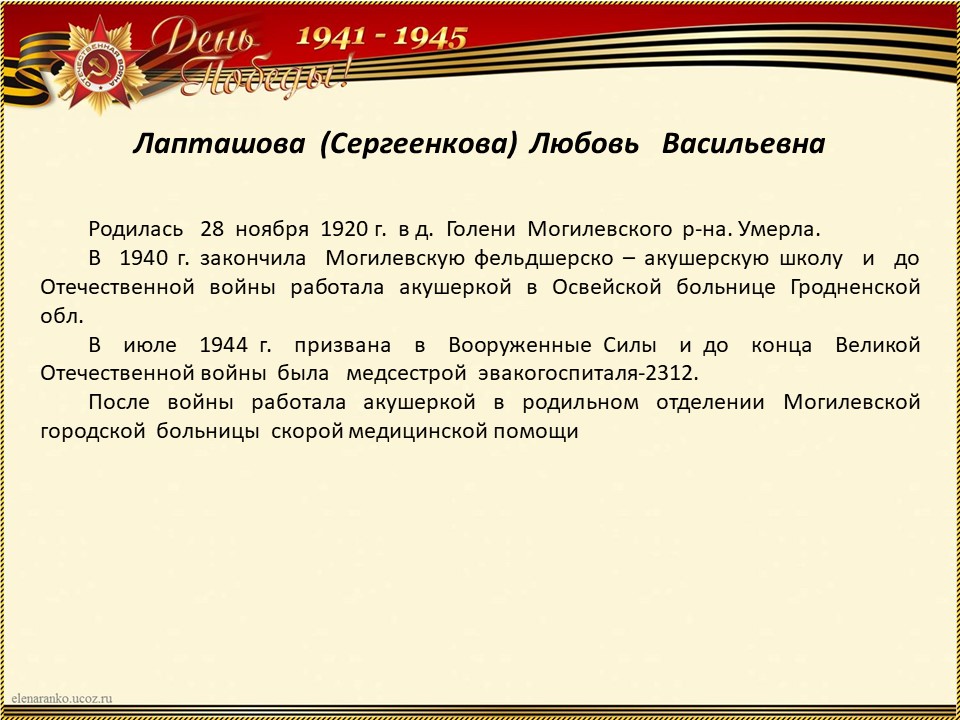 ОТЕЧЕСТВЕННАЯ ВОЙНА

День Победы!

1941 - 1945

Лапташова (Сергеенкова) Любовь Васильевна

Родилась 28 ноября 1920 г. в д. Голени Могилевского р-на. Умерла.

В 1940 г. закончила Могилевскую фельдшерско – акушерскую школу и до Отечественной войны работала акушеркой в Освейской больнице Гродненской обл.

В июле 1944 г. призвана в Вооруженные Силы и до конца Великой Отечественной войны была медсестрой эвакогоспиталя-2312.

После войны работала акушеркой в родильном отделении Могилевской городской больницы скорой медицинской помощи

elenaranko.ucoz.ru